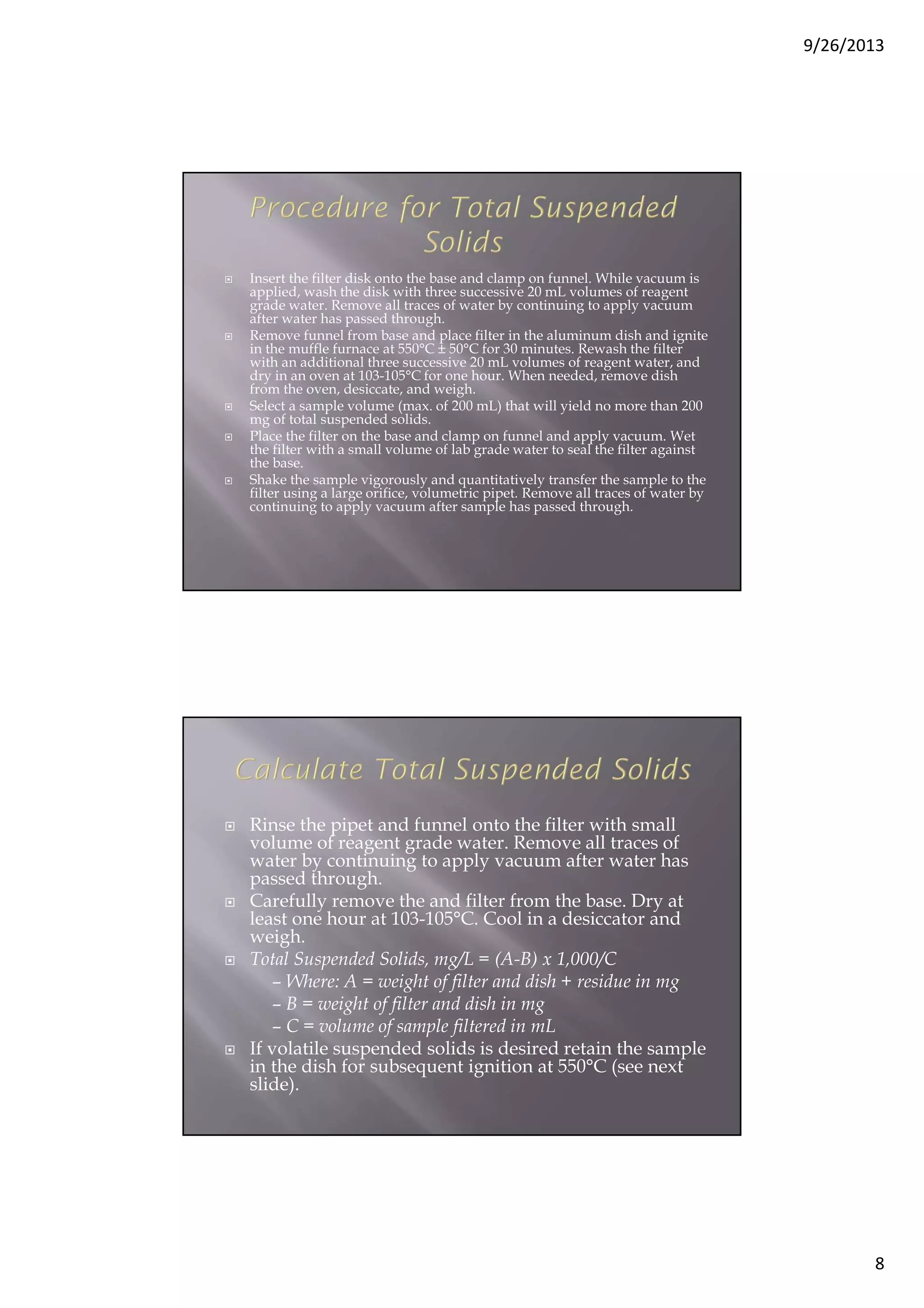 9/26/2013

Procedure for Total Suspended Solids

Insert the filter disk onto the base and clamp on funnel. While vacuum is applied, wash the disk with three successive 20 mL volumes of reagent grade water. Remove all traces of water by continuing to apply vacuum after water has passed through.

Remove funnel from base and place filter in the aluminum dish and ignite in the muffle furnace at 550°C ± 50°C for 30 minutes. Rewash the filter with an additional three successive 20 mL volumes of reagent water, and dry in an oven at 103-105°C for one hour. When needed, remove dish from the oven, desiccate, and weigh.

Select a sample volume (max. of 200 mL) that will yield no more than 200 mg of total suspended solids.

Place the filter on the base and clamp on funnel and apply vacuum. Wet the filter with a small volume of lab grade water to seal the filter against the base.

Shake the sample vigorously and quantitatively transfer the sample to the filter using a large orifice, volumetric pipet. Remove all traces of water by continuing to apply vacuum after sample has passed through.

Calculate Total Suspended Solids

Rinse the pipet and funnel onto the filter with small volume of reagent grade water. Remove all traces of water by continuing to apply vacuum after water has passed through.

Carefully remove the and filter from the base. Dry at least one hour at 103-105°C. Cool in a desiccator and weigh.

Total Suspended Solids, mg/L = (A-B) x 1,000/C
– Where: A = weight of filter and dish + residue in mg
– B = weight of filter and dish in mg
– C = volume of sample filtered in mL

If volatile suspended solids is desired retain the sample in the dish for subsequent ignition at 550°C (see next slide).

8